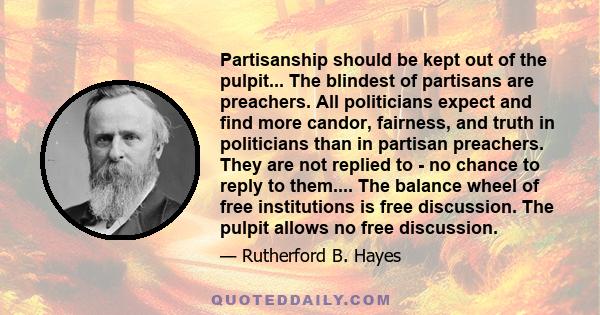 Partisanship should be kept out of the pulpit... The blindest of partisans are preachers. All politicians expect and find more candor, fairness, and truth in politicians than in partisan preachers. They are not replied to - no chance to reply to them.... The balance wheel of free institutions is free discussion. The pulpit allows no free discussion.

— Rutherford B. Hayes

QUOTEDDAILY.COM